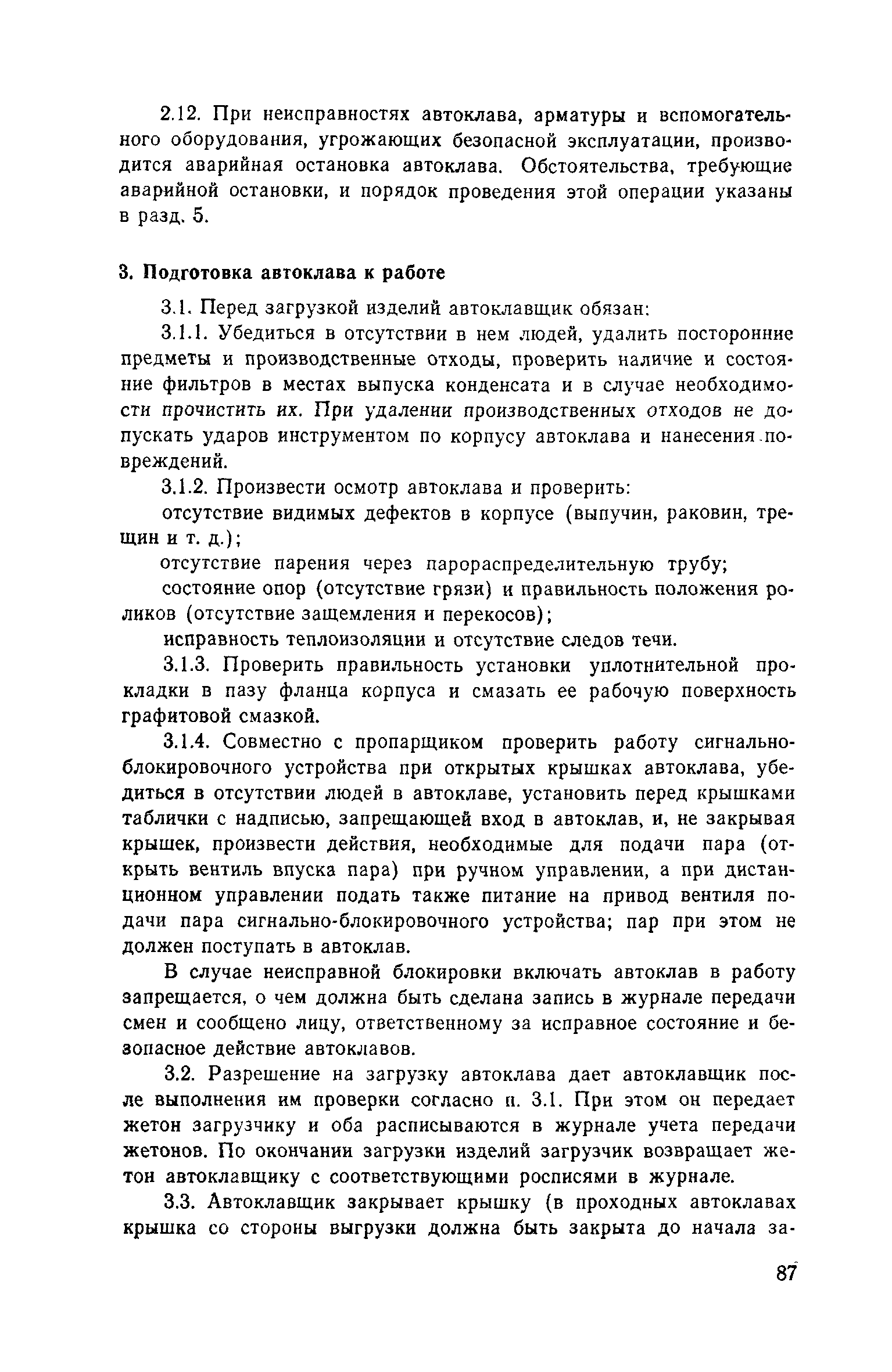 2.12. При неисправностях автоклава, арматуры и вспомогательного оборудования, угрожающих безопасной эксплуатации, производится аварийная остановка автоклава. Обстоятельства, требующие аварийной остановки, и порядок проведения этой операции указаны в разд. 5.

3. Подготовка автоклава к работе

3.1. Перед загрузкой изделий автоклавщик обязан:

3.1.1. Убедиться в отсутствии в нем людей, удалить посторонние предметы и производственные отходы, проверить наличие и состояние фильтров в местах выпуска конденсата и в случае необходимости прочистить их. При удалении производственных отходов не допускать ударов инструментом по корпусу автоклава и нанесения повреждений.

3.1.2. Произвести осмотр автоклава и проверить:

отсутствие видимых дефектов в корпусе (выпучин, раковин, трещин и т. д.);

отсутствие парения через парораспределительную трубу;

состояние опор (отсутствие грязи) и правильность положения роликов (отсутствие защемления и перекосов);

исправность теплоизоляции и отсутствие следов течи.

3.1.3. Проверить правильность установки уплотнительной прокладки в пазу фланца корпуса и смазать ее рабочую поверхность графитовой смазкой.

3.1.4. Совместно с пропарщиком проверить работу сигнально-блокировочного устройства при открытых крышках автоклава, убедиться в отсутствии людей в автоклаве, установить перед крышками таблички с надписью, запрещающей вход в автоклав, и, не закрывая крышек, произвести действия, необходимые для подачи пара (открыть вентиль впуска пара) при ручном управлении, а при дистанционном управлении подать также питание на привод вентиля подачи пара сигнально-блокировочного устройства; пар при этом не должен поступать в автоклав.

В случае неисправной блокировки включать автоклав в работу запрещается, о чем должна быть сделана запись в журнале передачи смен и сообщено лицу, ответственному за исправное состояние и безопасное действие автоклавов.

3.2. Разрешение на загрузку автоклава дает автоклавщик после выполнения им проверки согласно п. 3.1. При этом он передает жетон загрузчику и оба расписываются в журнале учета передачи жетонов. По окончании загрузки изделий загрузчик возвращает жетон автоклавщику с соответствующими росписями в журнале.

3.3. Автоклавщик закрывает крышку (в проходных автоклавах крышка со стороны выгрузки должна быть закрыта до начала за-

87